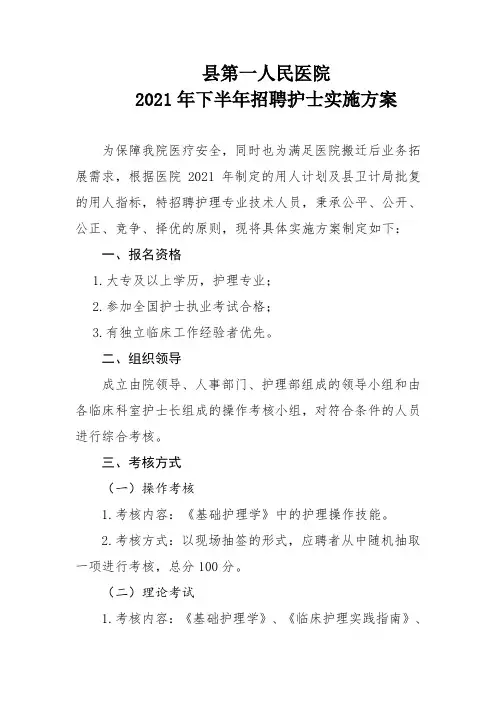 县第一人民医院
2021 年下半年招聘护士实施方案

为保障我院医疗安全，同时也为满足医院搬迁后业务拓展需求，根据医院 2021 年制定的用人计划及县卫计局批复的用人指标，特招聘护理专业技术人员，秉承公平、公开、公正、竞争、择优的原则，现将具体实施方案制定如下：

一、报名资格

1. 大专及以上学历，护理专业；

2. 参加全国护士执业考试合格；

3. 有独立临床工作经验者优先。

二、组织领导

成立由院领导、人事部门、护理部组成的领导小组和由各临床科室护士长组成的操作考核小组，对符合条件的人员进行综合考核。

三、考核方式

（一）操作考核

1. 考核内容：《基础护理学》中的护理操作技能。

2. 考核方式：以现场抽签的形式，应聘者从中随机抽取一项进行考核，总分 100 分。

（二）理论考试

1. 考核内容：《基础护理学》、《临床护理实践指南》、